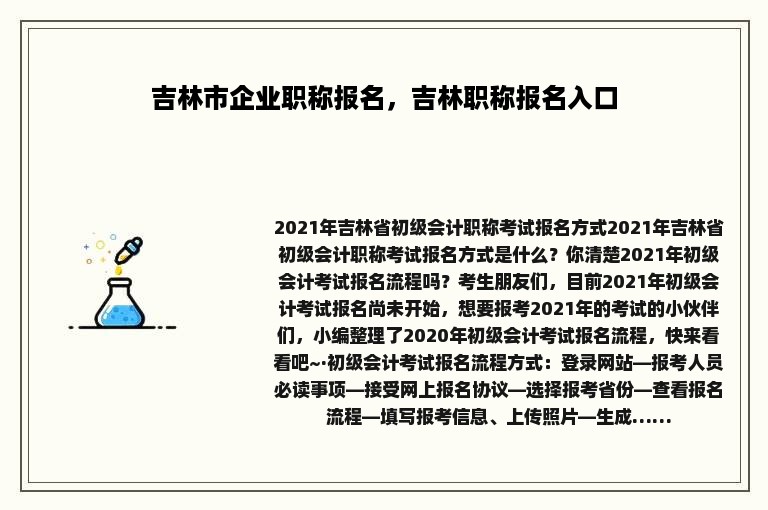 吉林市企业职称报名，吉林职称报名入口

2021年吉林省初级会计职称考试报名方式2021年吉林省初级会计职称考试报名方式是什么？你清楚2021年初级会计考试报名流程吗？考生朋友们，目前2021年初级会计考试报名尚未开始，想要报考2021年的考试的小伙伴们，小编整理了2020年初级会计考试报名流程，快来看看吧~·初级会计考试报名流程方式：登录网站—报考人员必读事项—接受网上报名协议—选择报考省份—查看报名流程—填写报考信息、上传照片—生成……